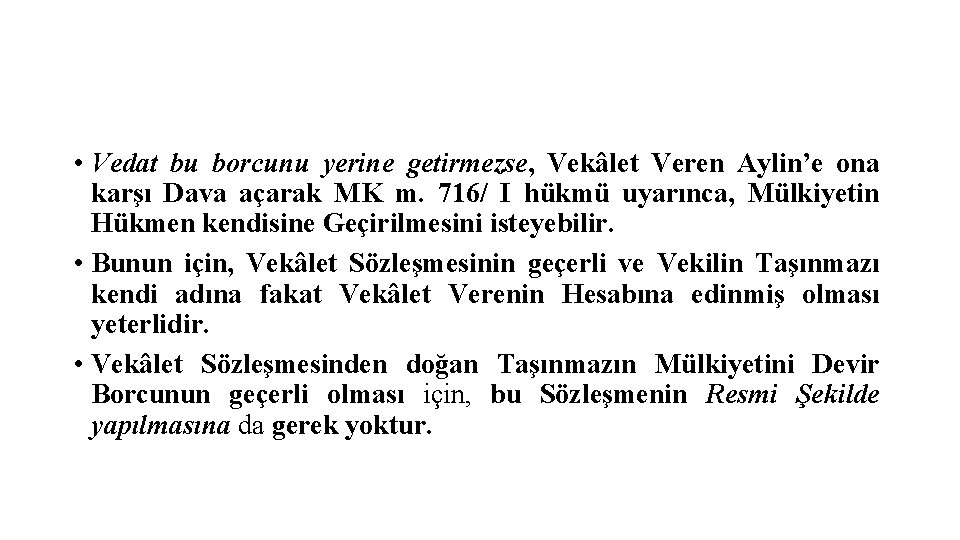 • Vedat bu borcunu yerine getirmezse, Vekâlet Veren Aylin'e ona karşı Dava açarak MK m. 716/ I hükmü uyarınca, Mülkiyetin Hükmen kendisine Geçirilmesini isteyebilir.

• Bunun için, Vekâlet Sözleşmesinin geçerli ve Vekilin Taşınmazı kendi adına fakat Vekâlet Verenin Hesabına edinmiş olması yeterlidir.

• Vekâlet Sözleşmesinden doğan Taşınmazın Mülkiyetini Devir Borcunun geçerli olması için, bu Sözleşmenin Resmi Şekilde yapılmasına da gerek yoktur.